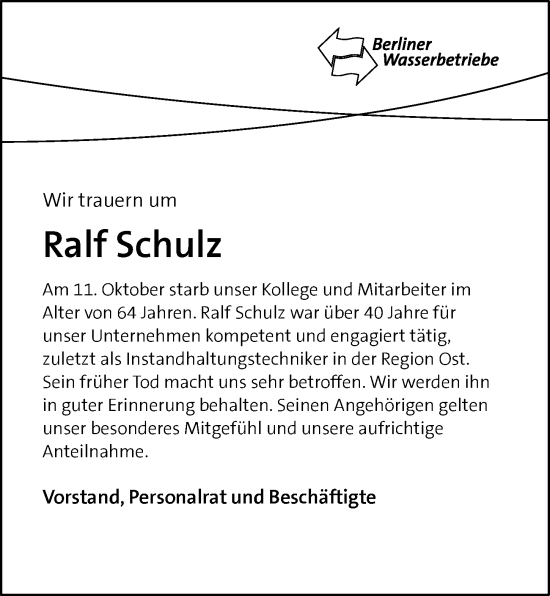 Berliner Wasserbetriebe

Wir trauern um

Ralf Schulz

Am 11. Oktober starb unser Kollege und Mitarbeiter im Alter von 64 Jahren. Ralf Schulz war über 40 Jahre für unser Unternehmen kompetent und engagiert tätig, zuletzt als Instandhaltungstechniker in der Region Ost. Sein früher Tod macht uns sehr betroffen. Wir werden ihn in guter Erinnerung behalten. Seinen Angehörigen gelten unser besonderes Mitgefühl und unsere aufrichtige Anteilnahme.

Vorstand, Personalrat und Beschäftigte